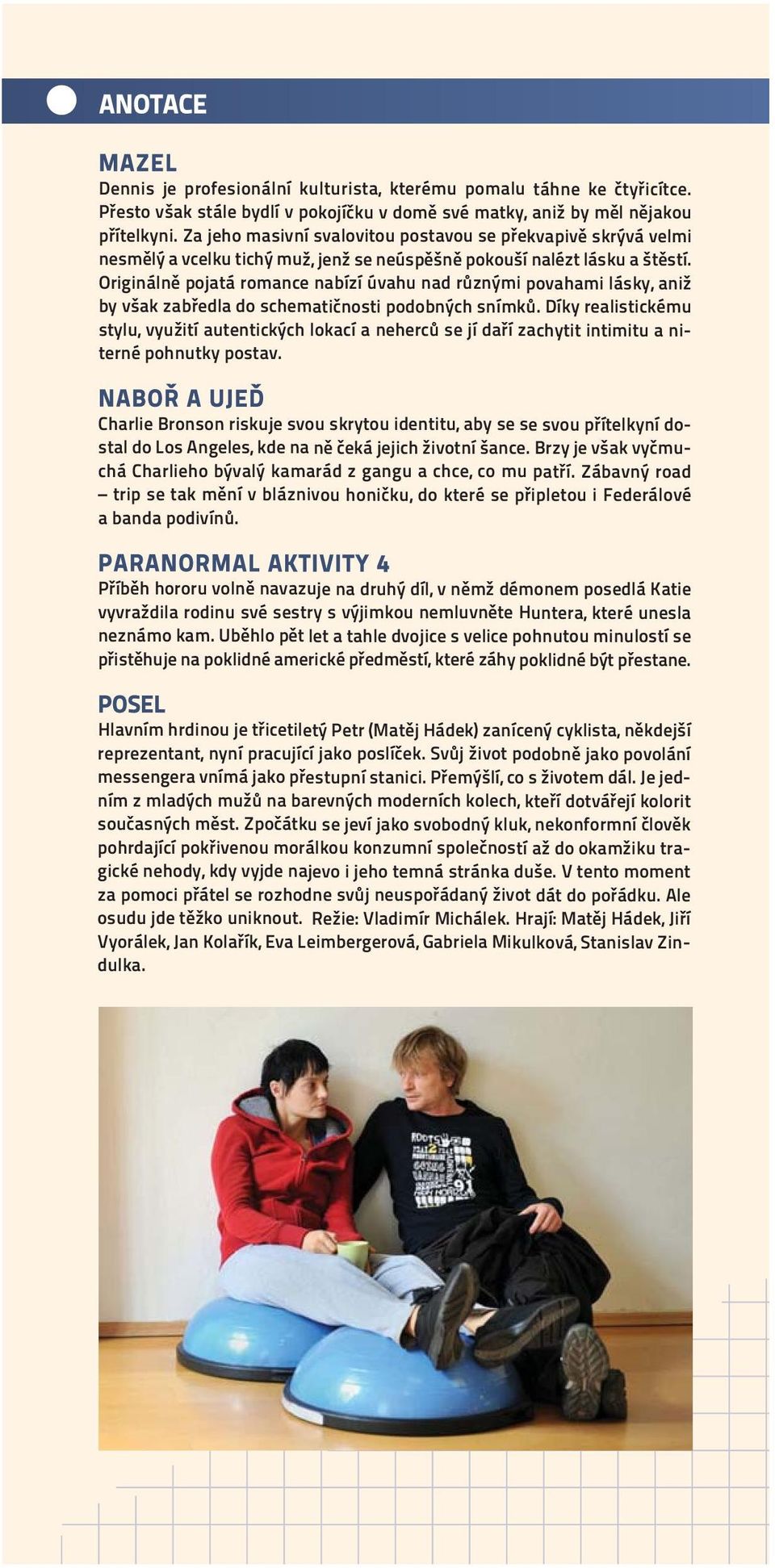 ANOTACE

MAZEL
Dennis je profesionální kulturista, kterému pomalu táhne ke čtyřicítce. Přesto však stále bydlí v pokojíčku v domě své matky, aniž by měl nějakou přítelkyni. Za jeho masivní svalovitou postavou se překvapivě skrývá velmi nesmělý a vcelku tichý muž, jenž se neúspěšně pokouší nalézt lásku a štěstí. Originálně pojatá romance nabízí úvahu nad různými povahami lásky, aniž by však zabředla do schematičnosti podobných snímků. Díky realistickému stylu, využití autentických lokací a neherců se jí daří zachytit intimitu a niterné pohnutky postav.

NABOŘ A UJEĎ
Charlie Bronson riskuje svou skrytou identitu, aby se se svou přítelkyní dostal do Los Angeles, kde na ně čeká jejich životní šance. Brzy je však vyčmuchá Charlieho bývalý kamarád z gangu a chce, co mu patří. Zábavný road – trip se tak mění v bláznivou honičku, do které se připletou i Federálové a banda podivínů.

PARANORMAL AKTIVITY 4
Příběh hororu volně navazuje na druhý díl, v němž démonem posedlá Katie vyvraždila rodinu své sestry s výjimkou nemluvněte Huntera, které unesla neznámo kam. Uběhlo pět let a tahle dvojice s velice pohnutou minulostí se přistěhuje na poklidné americké předměstí, které záhy poklidné být přestane.

POSEL
Hlavním hrdinou je třicetiletý Petr (Matěj Hádek) zanícený cyklista, někdejší reprezentant, nyní pracující jako poslíček. Svůj život podobně jako povolání messengera vnímá jako přestupní stanici. Přemýšlí, co s životem dál. Je jedním z mladých mužů na barevných moderních kolech, kteří dotvářejí kolorit současných měst. Zpočátku se jeví jako svobodný kluk, nekonformní člověk pohrdající pokřivenou morálkou konzumní společností až do okamžiku tragické nehody, kdy vyjde najevo i jeho temná stránka duše. V tento moment za pomoci přátel se rozhodne svůj neuspořádaný život dát do pořádku. Ale osudu jde těžko uniknout. Režie: Vladimír Michálek. Hrají: Matěj Hádek, Jiří Vyorálek, Jan Kolařík, Eva Leimbergerová, Gabriela Mikulková, Stanislav Zindulka.